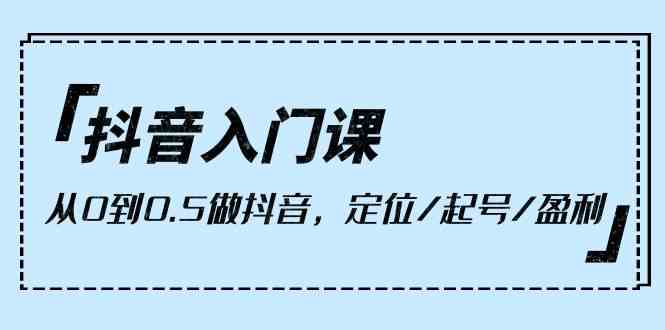 「抖音入门课

从0到0.5做抖音，定位/起号/盈利」